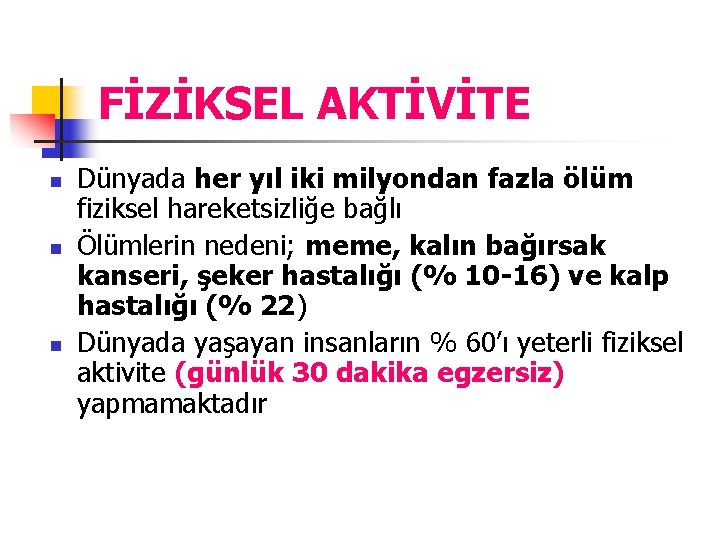 FİZİKSEL AKTİVİTE

Dünyada her yıl iki milyondan fazla ölüm fiziksel hareketsizliğe bağlı

Ölümlerin nedeni; meme, kalın bağırsak kanseri, şeker hastalığı (% 10-16) ve kalp hastalığı (% 22)

Dünyada yaşayan insanların % 60'ı yeterli fiziksel aktivite (günlük 30 dakika egzersiz) yapmamaktadır